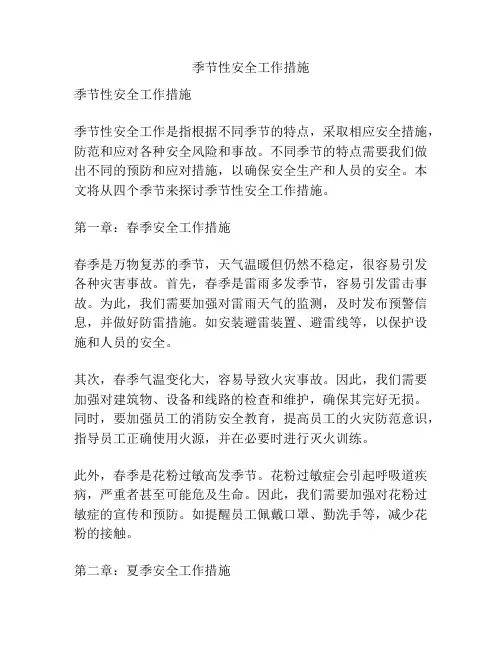 季节性安全工作措施

季节性安全工作措施

季节性安全工作是指根据不同季节的特点，采取相应安全措施，防范和应对各种安全风险和事故。不同季节的特点需要我们做出不同的预防和应对措施，以确保安全生产和人员的安全。本文将从四个季节来探讨季节性安全工作措施。

第一章：春季安全工作措施

春季是万物复苏的季节，天气温暖但仍然不稳定，很容易引发各种灾害事故。首先，春季是雷雨多发季节，容易引发雷击事故。为此，我们需要加强对雷雨天气的监测，及时发布预警信息，并做好防雷措施。如安装避雷装置、避雷线等，以保护设施和人员的安全。

其次，春季气温变化大，容易导致火灾事故。因此，我们需要加强对建筑物、设备和线路的检查和维护，确保其完好无损。同时，要加强员工的消防安全教育，提高员工的火灾防范意识，指导员工正确使用火源，并在必要时进行灭火训练。

此外，春季是花粉过敏高发季节。花粉过敏症会引起呼吸道疾病，严重者甚至可能危及生命。因此，我们需要加强对花粉过敏症的宣传和预防。如提醒员工佩戴口罩、勤洗手等，减少花粉的接触。

第二章：夏季安全工作措施